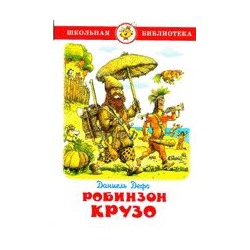 ШКОЛЬНАЯ БИБЛИОТЕКА

Даниель Дефо

РОБИНЗОН КРУЗО